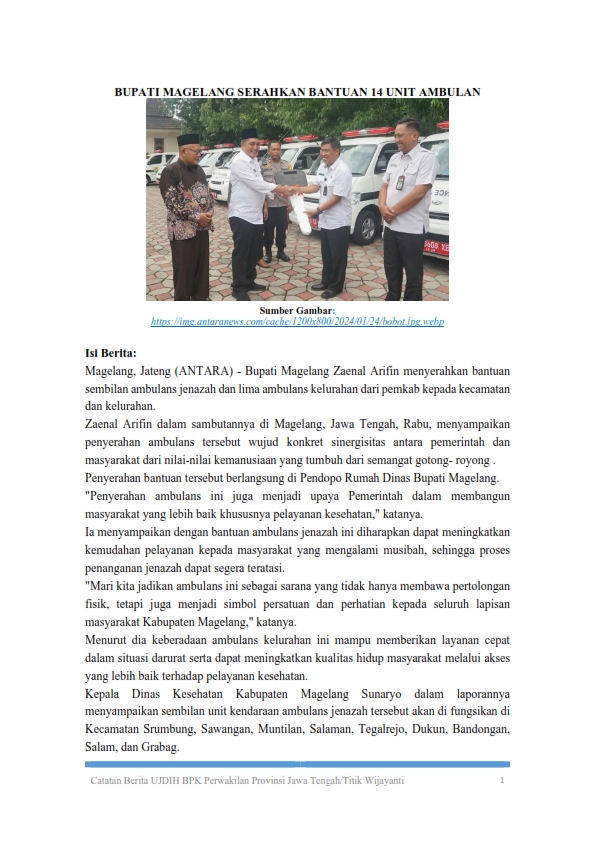 BUPATI MAGELANG SERAHKAN BANTUAN 14 UNIT AMBULAN

Sumber Gambar:
https://img.antaranews.com/cache/1200x800/2024/01/24/bobot.jpg.webp

Isi Berita:
Magelang, Jateng (ANTARA) - Bupati Magelang Zaenal Arifin menyerahkan bantuan sembilan ambulans jenazah dan lima ambulans kelurahan dari pemkab kepada kecamatan dan kelurahan.
Zaenal Arifin dalam sambutannya di Magelang, Jawa Tengah, Rabu, menyampaikan penyerahan ambulans tersebut wujud konkret sinergisitas antara pemerintah dan masyarakat dari nilai-nilai kemanusiaan yang tumbuh dari semangat gotong- royong .
Penyerahan bantuan tersebut berlangsung di Pendopo Rumah Dinas Bupati Magelang.
"Penyerahan ambulans ini juga menjadi upaya Pemerintah dalam membangun masyarakat yang lebih baik khususnya pelayanan kesehatan," katanya.
Ia menyampaikan dengan bantuan ambulans jenazah ini diharapkan dapat meningkatkan kemudahan pelayanan kepada masyarakat yang mengalami musibah, sehingga proses penanganan jenazah dapat segera teratasi.
"Mari kita jadikan ambulans ini sebagai sarana yang tidak hanya membawa pertolongan fisik, tetapi juga menjadi simbol persatuan dan perhatian kepada seluruh lapisan masyarakat Kabupaten Magelang," katanya.
Menurut dia keberadaan ambulans kelurahan ini mampu memberikan layanan cepat dalam situasi darurat serta dapat meningkatkan kualitas hidup masyarakat melalui akses yang lebih baik terhadap pelayanan kesehatan.
Kepala Dinas Kesehatan Kabupaten Magelang Sunaryo dalam laporannya menyampaikan sembilan unit kendaraan ambulans jenazah tersebut akan di fungsikan di Kecamatan Srumbung, Sawangan, Muntilan, Salaman, Tegalrejo, Dukun, Bandongan, Salam, dan Grabag.

Catatan Berita UJDIH BPK Perwakilan Provinsi Jawa Tengah/Titik Wijayanti 1